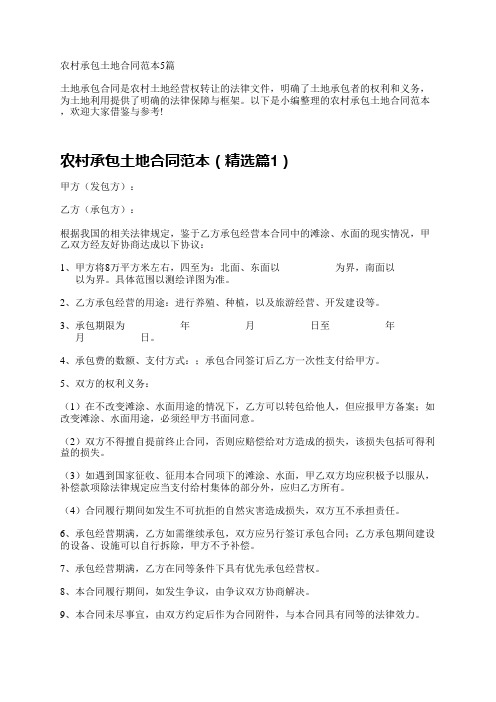 农村承包土地合同范本5篇

土地承包合同是农村土地经营权转让的法律文件，明确了土地承包者的权利和义务，为土地利用提供了明确的法律保障与框架。以下是小编整理的农村承包土地合同范本，欢迎大家借鉴与参考!

农村承包土地合同范本（精选篇1）

甲方（发包方）：

乙方（承包方）：

根据我国的相关法律规定，鉴于乙方承包经营本合同中的滩涂、水面的现实情况，甲乙双方经友好协商达成以下协议：

1、甲方将8万平方米左右，四至为：北面、东面以　　为界，南面以　　以为界。具体范围以测绘详图为准。

2、乙方承包经营的用途：进行养殖、种植，以及旅游经营、开发建设等。

3、承包期限为　　年　　月　　日至　　年　　月　　日。

4、承包费的数额、支付方式：：承包合同签订后乙方一次性支付给甲方。

5、双方的权利义务：

（1）在不改变滩涂、水面用途的情况下，乙方可以转包给他人，但应报甲方备案；如改变滩涂、水面用途，必须经甲方书面同意。

（2）双方不得擅自提前终止合同，否则应赔偿给对方造成的损失，该损失包括可得利益的损失。

（3）如遇到国家征收、征用本合同项下的滩涂、水面，甲乙双方均应积极予以服从，补偿款项除法律规定应当支付给村集体的部分外，应归乙方所有。

（4）合同履行期间如发生不可抗拒的自然灾害造成损失，双方互不承担责任。

6、承包经营期满，乙方如需继续承包，双方应另行签订承包合同；乙方承包期间建设的设备、设施可以自行拆除，甲方不予补偿。

7、承包经营期满，乙方在同等条件下具有优先承包经营权。

8、本合同履行期间，如发生争议，由争议双方协商解决。

9、本合同未尽事宜，由双方约定后作为合同附件，与本合同具有同等的法律效力。